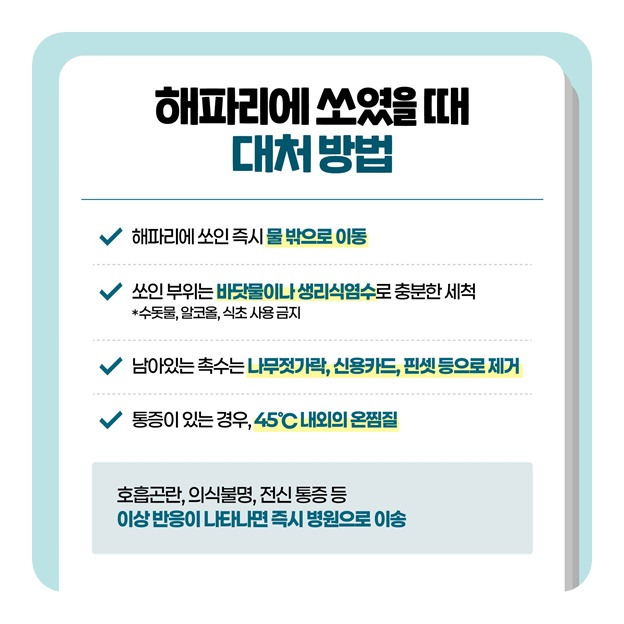 해파리에 쏘였을 때
대처 방법

✓ 해파리에 쏘인 즉시 물 밖으로 이동

✓ 쏘인 부위는 바닷물이나 생리식염수로 충분한 세척
*수돗물, 알코올, 식초 사용 금지

✓ 남아있는 촉수는 나무젓가락, 신용카드, 핀셋 등으로 제거

✓ 통증이 있는 경우, 45℃ 내외의 온찜질

호흡곤란, 의식불명, 전신 통증 등
이상 반응이 나타나면 즉시 병원으로 이송